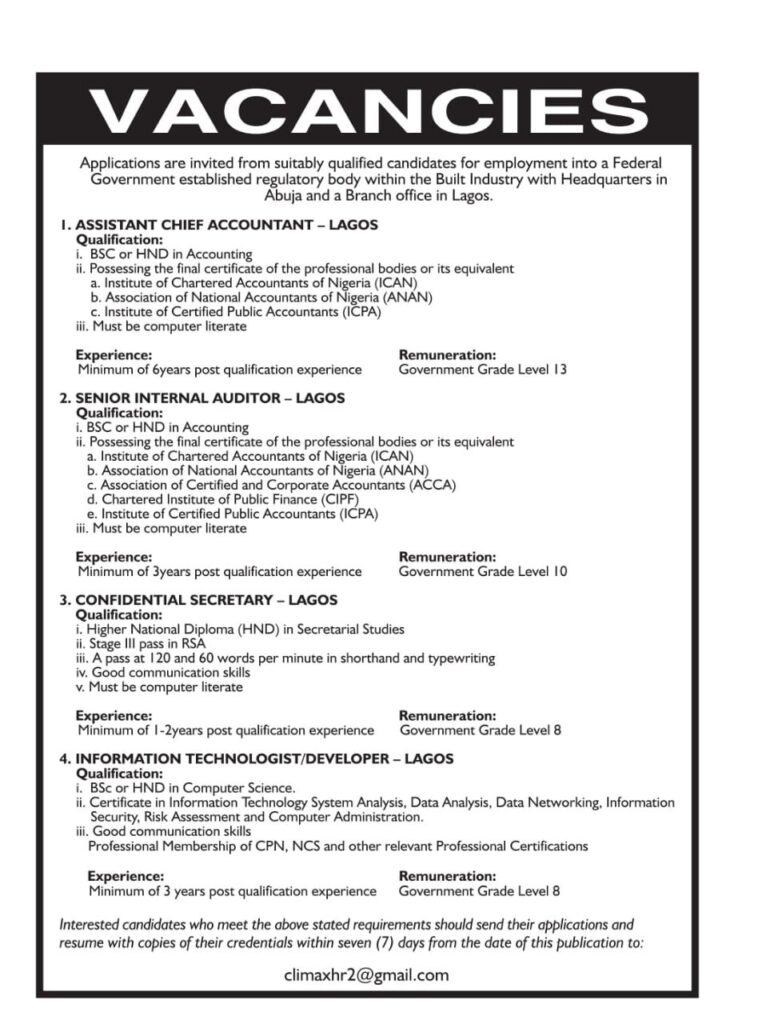 VACANCIES

Applications are invited from suitably qualified candidates for employment into a Federal Government established regulatory body within the Built Industry with Headquarters in Abuja and a Branch office in Lagos.

1. ASSISTANT CHIEF ACCOUNTANT – LAGOS
Qualification:
i. BSC or HND in Accounting
ii. Possessing the final certificate of the professional bodies or its equivalent
a. Institute of Chartered Accountants of Nigeria (ICAN)
b. Association of National Accountants of Nigeria (ANAN)
c. Institute of Certified Public Accountants (ICPA)
iii. Must be computer literate

Experience:
Minimum of 6years post qualification experience

Remuneration:
Government Grade Level 13

2. SENIOR INTERNAL AUDITOR – LAGOS
Qualification:
i. BSC or HND in Accounting
ii. Possessing the final certificate of the professional bodies or its equivalent
a. Institute of Chartered Accountants of Nigeria (ICAN)
b. Association of National Accountants of Nigeria (ANAN)
c. Association of Certified and Corporate Accountants (ACCA)
d. Chartered Institute of Public Finance (CIPF)
e. Institute of Certified Public Accountants (ICPA)
iii. Must be computer literate

Experience:
Minimum of 3years post qualification experience

Remuneration:
Government Grade Level 10

3. CONFIDENTIAL SECRETARY – LAGOS
Qualification:
i. Higher National Diploma (HND) in Secretarial Studies
ii. Stage III pass in RSA
iii. A pass at 120 and 60 words per minute in shorthand and typewriting
iv. Good communication skills
v. Must be computer literate

Experience:
Minimum of 1-2years post qualification experience

Remuneration:
Government Grade Level 8

4. INFORMATION TECHNOLOGIST/DEVELOPER – LAGOS
Qualification:
i. BSc or HND in Computer Science.
ii. Certificate in Information Technology System Analysis, Data Analysis, Data Networking, Information Security, Risk Assessment and Computer Administration.
iii. Good communication skills
Professional Membership of CPN, NCS and other relevant Professional Certifications

Experience:
Minimum of 3 years post qualification experience

Remuneration:
Government Grade Level 8

Interested candidates who meet the above stated requirements should send their applications and resume with copies of their credentials within seven (7) days from the date of this publication to:

climaxhr2@gmail.com